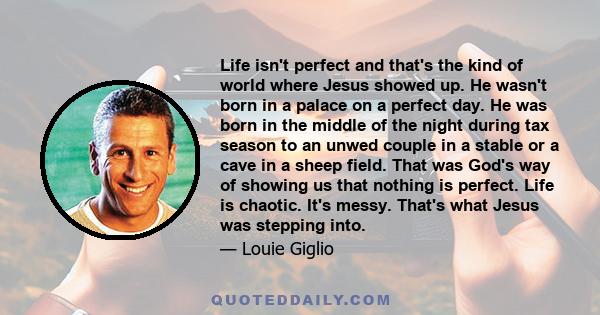 Life isn't perfect and that's the kind of world where Jesus showed up. He wasn't born in a palace on a perfect day. He was born in the middle of the night during tax season to an unwed couple in a stable or a cave in a sheep field. That was God's way of showing us that nothing is perfect. Life is chaotic. It's messy. That's what Jesus was stepping into.

— Louie Giglio

QUOTEDDAILY.COM